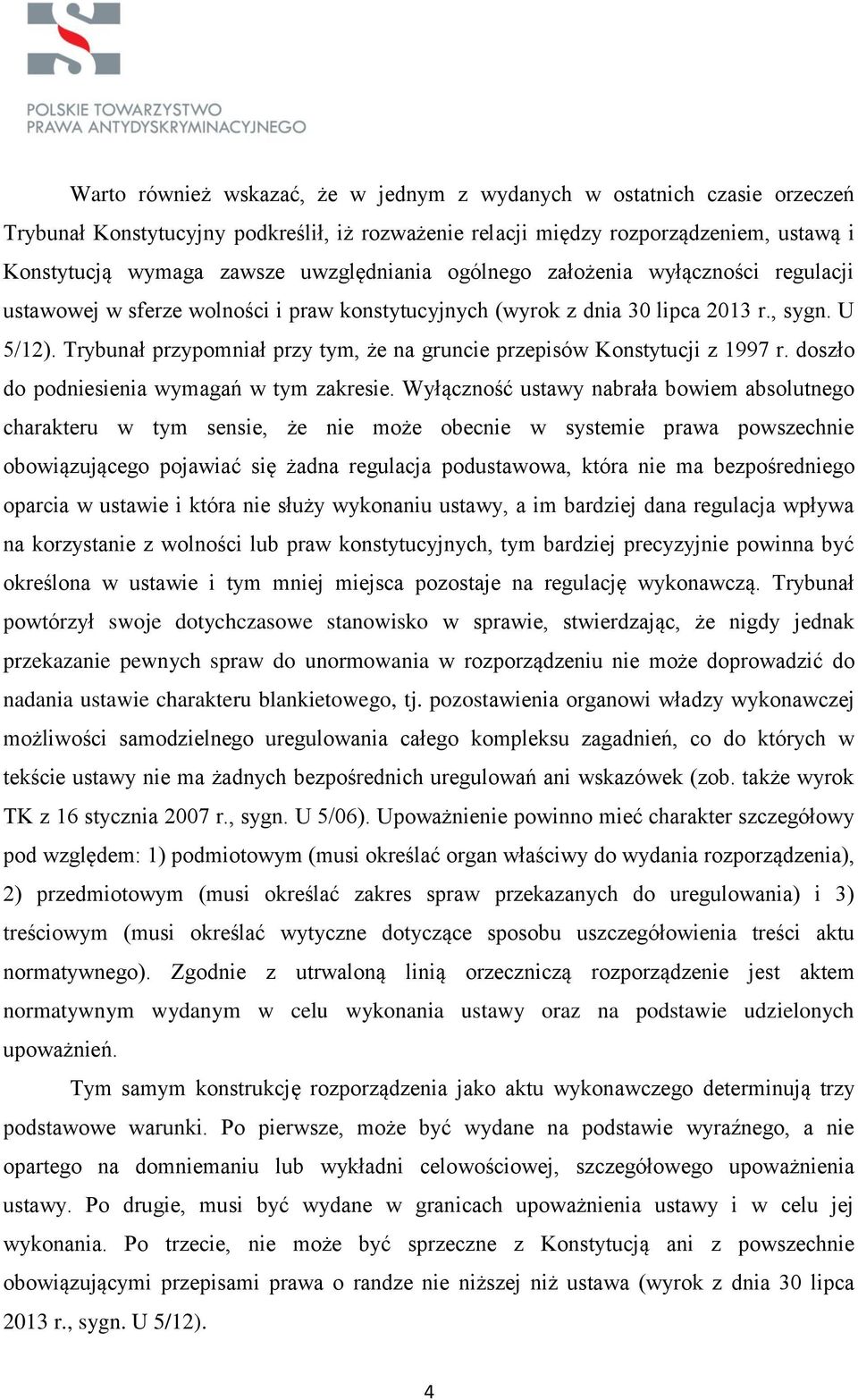 POLSKIE TOWARZYSTWO
PRAWA ANTYDYSKRYMINACYJNEGO

Warto również wskazać, że w jednym z wydanych w ostatnich czasie orzeczeń Trybunał Konstytucyjny podkreślił, iż rozważenie relacji między rozporządzeniem, ustawą i Konstytucją wymaga zawsze uwzględniania ogólnego założenia wyłączności regulacji ustawowej w sferze wolności i praw konstytucyjnych (wyrok z dnia 30 lipca 2013 r., sygn. U 5/12). Trybunał przypomniał przy tym, że na gruncie przepisów Konstytucji z 1997 r. doszło do podniesienia wymagań w tym zakresie. Wyłączność ustawy nabrała bowiem absolutnego charakteru w tym sensie, że nie może obecnie w systemie prawa powszechnie obowiązującego pojawiać się żadna regulacja podustawowa, która nie ma bezpośredniego oparcia w ustawie i która nie służy wykonaniu ustawy, a im bardziej dana regulacja wpływa na korzystanie z wolności lub praw konstytucyjnych, tym bardziej precyzyjnie powinna być określona w ustawie i tym mniej miejsca pozostaje na regulację wykonawczą. Trybunał powtórzył swoje dotychczasowe stanowisko w sprawie, stwierdzając, że nigdy jednak przekazanie pewnych spraw do unormowania w rozporządzeniu nie może doprowadzić do nadania ustawie charakteru blankietowego, tj. pozostawienia organowi władzy wykonawczej możliwości samodzielnego uregulowania całego kompleksu zagadnień, co do których w tekście ustawy nie ma żadnych bezpośrednich uregulowań ani wskazówek (zob. także wyrok TK z 16 stycznia 2007 r., sygn. U 5/06). Upoważnienie powinno mieć charakter szczegółowy pod względem: 1) podmiotowym (musi określać organ właściwy do wydania rozporządzenia), 2) przedmiotowym (musi określać zakres spraw przekazanych do uregulowania) i 3) treściowym (musi określać wytyczne dotyczące sposobu uszczegółowienia treści aktu normatywnego). Zgodnie z utrwaloną linią orzeczniczą rozporządzenie jest aktem normatywnym wydanym w celu wykonania ustawy oraz na podstawie udzielonych upoważnień.

Tym samym konstrukcję rozporządzenia jako aktu wykonawczego determinują trzy podstawowe warunki. Po pierwsze, może być wydane na podstawie wyraźnego, a nie opartego na domniemaniu lub wykładni celowościowej, szczegółowego upoważnienia ustawy. Po drugie, musi być wydane w granicach upoważnienia ustawy i w celu jej wykonania. Po trzecie, nie może być sprzeczne z Konstytucją ani z powszechnie obowiązującymi przepisami prawa o randze nie niższej niż ustawa (wyrok z dnia 30 lipca 2013 r., sygn. U 5/12).

4